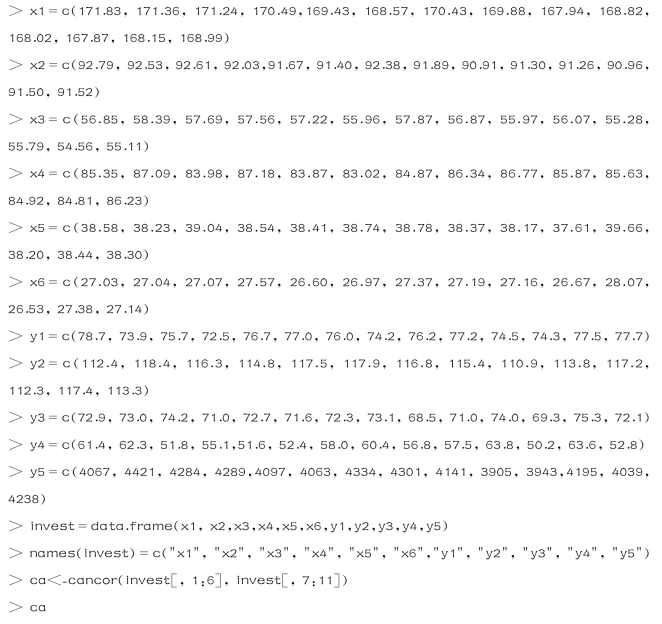 > x1 = c(171.83, 171.36, 171.24, 170.49,169.43, 168.57, 170.43, 169.88, 167.94, 168.82, 168.02, 167.87, 168.15, 168.99)

> x2 = c(92.79, 92.53, 92.61, 92.03,91.67, 91.40, 92.38, 91.89, 90.91, 91.30, 91.26, 90.96, 91.50, 91.52)

> x3 = c(56.85, 58.39, 57.69, 57.56, 57.22, 55.96, 57.87, 56.87, 55.97, 56.07, 55.28, 55.79, 54.56, 55.11)

> x4 = c(85.35, 87.09, 83.98, 87.18, 83.87, 83.02, 84.87, 86.34, 86.77, 85.87, 85.63, 84.92, 84.81, 86.23)

> x5 = c(38.58, 38.23, 39.04, 38.54, 38.41, 38.74, 38.78, 38.37, 38.17, 37.61, 39.66, 38.20, 38.44, 38.30)

> x6 = c(27.03, 27.04, 27.07, 27.57, 26.60, 26.97, 27.37, 27.19, 27.16, 26.67, 28.07, 26.53, 27.38, 27.14)

> y1 = c(78.7, 73.9, 75.7, 72.5, 76.7, 77.0, 76.0, 74.2, 76.2, 77.2, 74.5, 74.3, 77.5, 77.7)

> y2 = c(112.4, 118.4, 116.3, 114.8, 117.5, 117.9, 116.8, 115.4, 110.9, 113.8, 117.2, 112.3, 117.4, 113.3)

> y3 = c(72.9, 73.0, 74.2, 71.0, 72.7, 71.6, 72.3, 73.1, 68.5, 71.0, 74.0, 69.3, 75.3, 72.1)

> y4 = c(61.4, 62.3, 51.8, 55.1,51.6, 52.4, 58.0, 60.4, 56.8, 57.5, 63.8, 50.2, 63.6, 52.8)

> y5 = c(4067, 4421, 4284, 4289,4097, 4063, 4334, 4301, 4141, 3905, 3943,4195, 4039, 4238)

> invest = data.frame(x1, x2,x3,x4,x5,x6,y1,y2,y3,y4,y5)

> names(invest) = c("x1", "x2", "x3", "x4", "x5", "x6","y1", "y2", "y3", "y4", "y5")

> ca<-cancor(invest[, 1:6], invest[, 7:11])

> ca